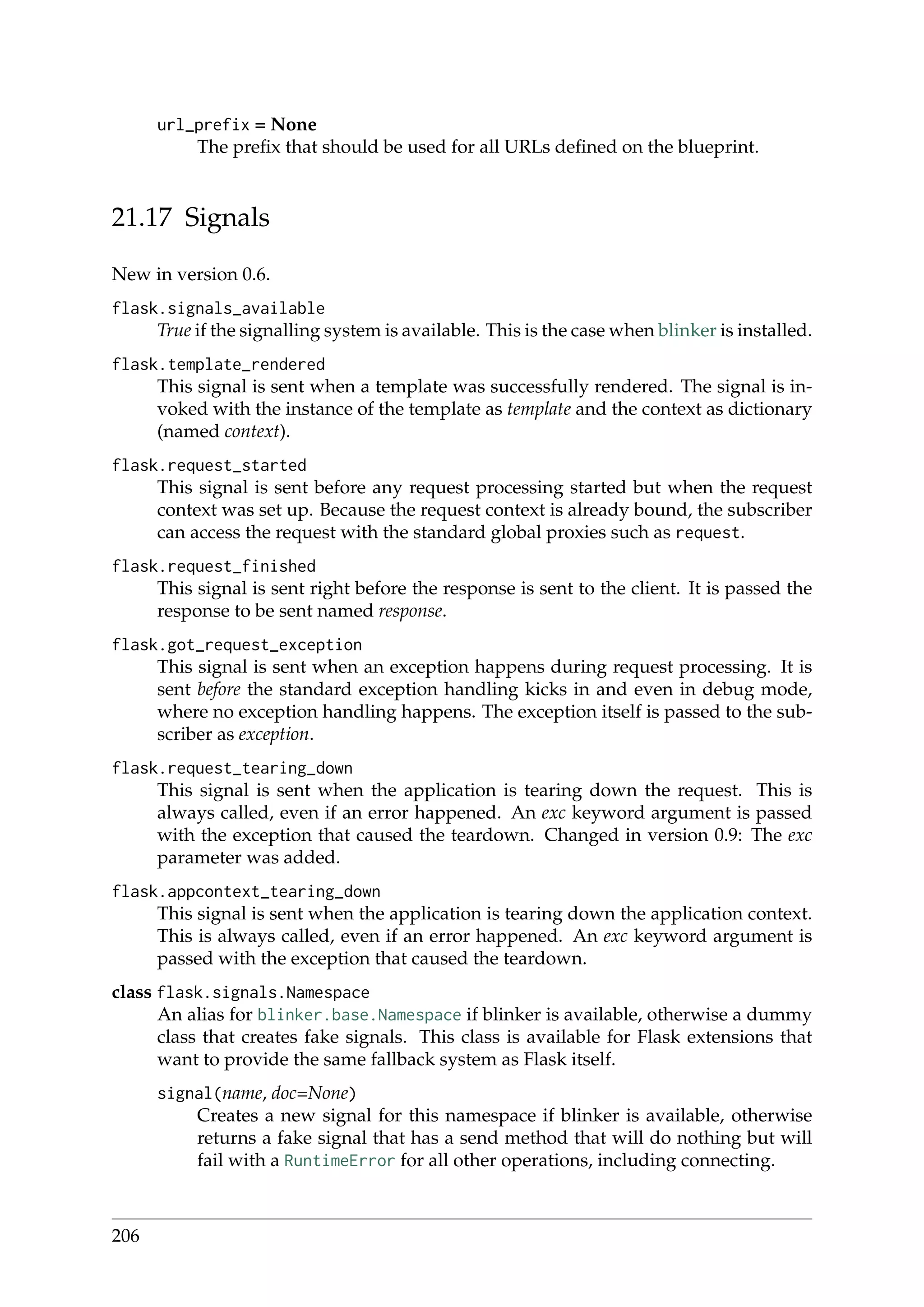 url_prefix = None
The prefix that should be used for all URLs defined on the blueprint.

21.17 Signals

New in version 0.6.

flask.signals_available
True if the signalling system is available. This is the case when blinker is installed.

flask.template_rendered
This signal is sent when a template was successfully rendered. The signal is invoked with the instance of the template as template and the context as dictionary (named context).

flask.request_started
This signal is sent before any request processing started but when the request context was set up. Because the request context is already bound, the subscriber can access the request with the standard global proxies such as request.

flask.request_finished
This signal is sent right before the response is sent to the client. It is passed the response to be sent named response.

flask.got_request_exception
This signal is sent when an exception happens during request processing. It is sent before the standard exception handling kicks in and even in debug mode, where no exception handling happens. The exception itself is passed to the subscriber as exception.

flask.request_tearing_down
This signal is sent when the application is tearing down the request. This is always called, even if an error happened. An exc keyword argument is passed with the exception that caused the teardown. Changed in version 0.9: The exc parameter was added.

flask.appcontext_tearing_down
This signal is sent when the application is tearing down the application context. This is always called, even if an error happened. An exc keyword argument is passed with the exception that caused the teardown.

class flask.signals.Namespace
An alias for blinker.base.Namespace if blinker is available, otherwise a dummy class that creates fake signals. This class is available for Flask extensions that want to provide the same fallback system as Flask itself.

signal(name, doc=None)
Creates a new signal for this namespace if blinker is available, otherwise returns a fake signal that has a send method that will do nothing but will fail with a RuntimeError for all other operations, including connecting.

206